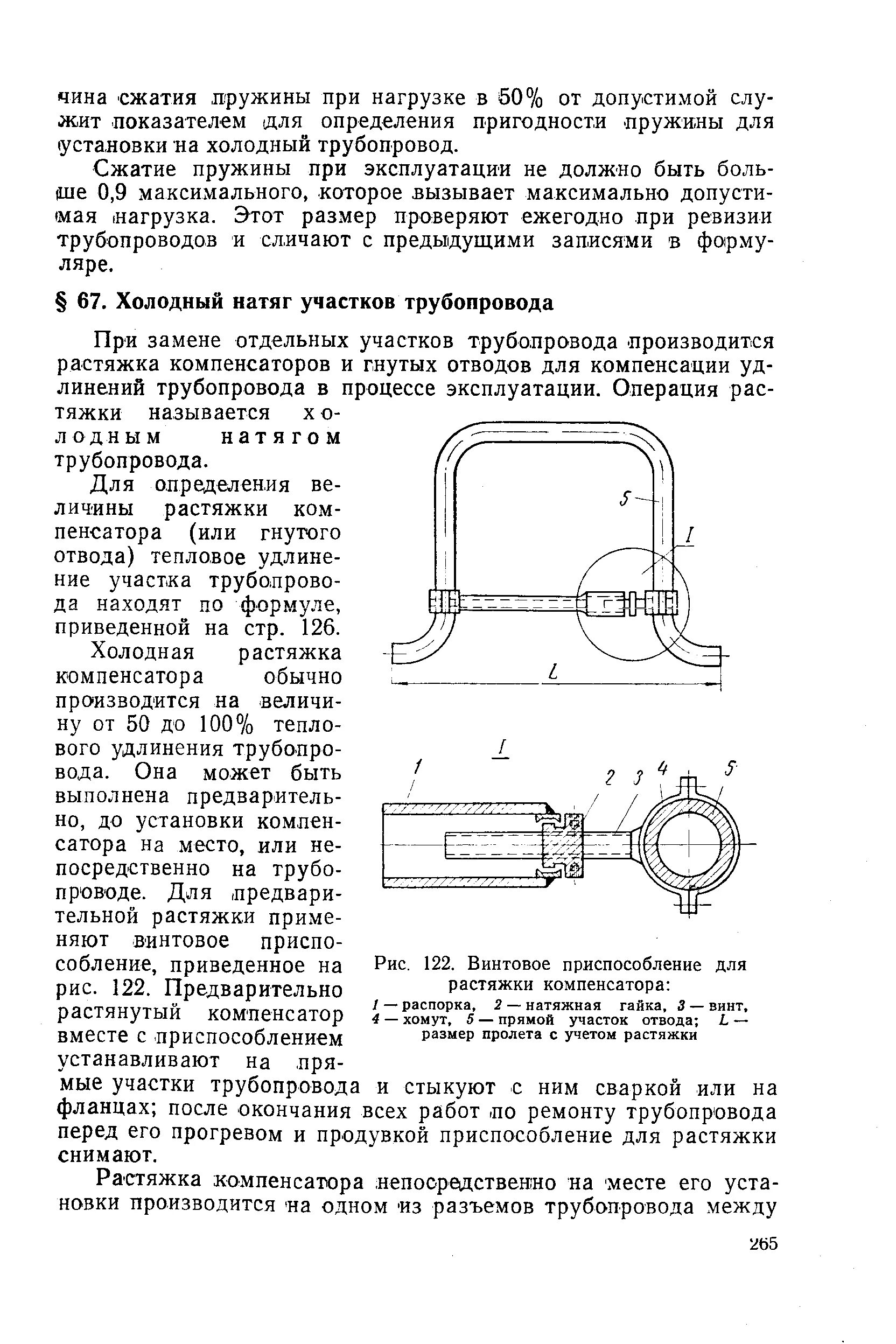 чина сжатия пружины при нагрузке в 50% от допустимой служит показателем для определения пригодности пружины для установки на холодный трубопровод.

Сжатие пружины при эксплуатации не должно быть больше 0,9 максимального, которое вызывает максимально допустимая нагрузка. Этот размер проверяют ежегодно при ревизии трубопроводов и сличают с предыдущими записями в формуляре.

§ 67. Холодный натяг участков трубопровода

При замене отдельных участков трубопровода производится растяжка компенсаторов и гнутых отводов для компенсации удлинений трубопровода в процессе эксплуатации. Операция растяжки называется холодным натягом трубопровода.

Для определения величины растяжки компенсатора (или гнутого отвода) тепловое удлинение участка трубопровода находят по формуле, приведенной на стр. 126.

Холодная растяжка компенсатора обычно производится на величину от 50 до 100% теплового удлинения трубопровода. Она может быть выполнена предварительно, до установки компенсатора на место, или непосредственно на трубопроводе. Для предварительной растяжки применяют винтовое приспособление, приведенное на рис. 122. Предварительно растянутый компенсатор вместе с приспособлением устанавливают на прямые участки трубопровода и стыкуют с ним сваркой или на фланцах; после окончания всех работ по ремонту трубопровода перед его прогревом и продувкой приспособление для растяжки снимают.

5
I
L
I
1
2
3
4
5

Рис. 122. Винтовое приспособление для растяжки компенсатора:
1 — распорка, 2 — натяжная гайка, 3 — винт, 4 — хомут, 5 — прямой участок отвода; L — размер пролета с учетом растяжки

Растяжка компенсатора непосредственно на месте его установки производится на одном из разъемов трубопровода между

265